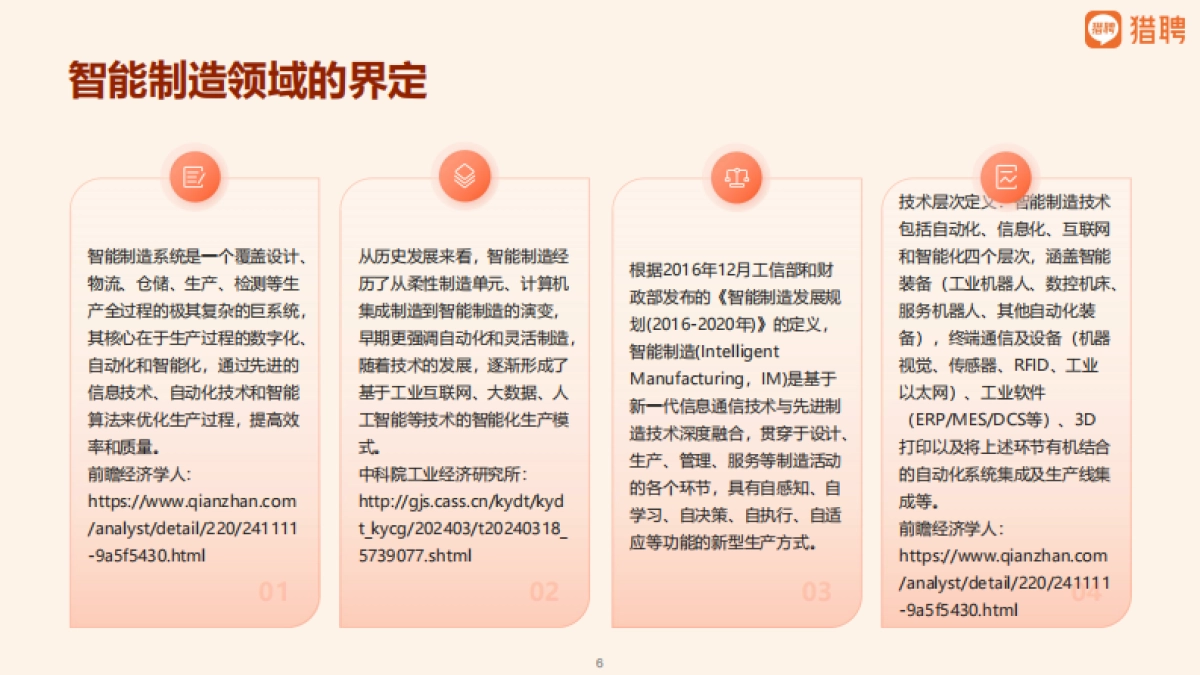 猎聘

智能制造领域的界定

智能制造系统是一个覆盖设计、物流、仓储、生产、检测等生产全过程的极其复杂的巨系统，其核心在于生产过程的数字化、自动化和智能化，通过先进的信息技术、自动化技术和智能算法来优化生产过程，提高效率和质量。
前瞻经济学人：
https://www.qianzhan.com/analyst/detail/220/241111-9a5f5430.html

01

从历史发展来看，智能制造经历了从柔性制造单元、计算机集成制造到智能制造的演变，早期更强调自动化和灵活制造，随着技术的发展，逐渐形成了基于工业互联网、大数据、人工智能等技术的智能化生产模式。
中科院工业经济研究所：
http://gjs.cass.cn/kydt/kydt_kycg/202403/t20240318_5739077.shtml

02

根据2016年12月工信部和财政部发布的《智能制造发展规划(2016-2020年)》的定义，智能制造(Intelligent Manufacturing，IM)是基于新一代信息通信技术与先进制造技术深度融合，贯穿于设计、生产、管理、服务等制造活动的各个环节，具有自感知、自学习、自决策、自执行、自适应等功能的新型生产方式。

03

技术层次定义：智能制造技术包括自动化、信息化、互联网和智能化四个层次，涵盖智能装备（工业机器人、数控机床、服务机器人、其他自动化装备），终端通信及设备（机器视觉、传感器、RFID、工业以太网）、工业软件（ERP/MES/DCS等）、3D打印以及将上述环节有机结合的自动化系统集成及生产线集成等。
前瞻经济学人：
https://www.qianzhan.com/analyst/detail/220/241111-9a5f5430.html

04

6